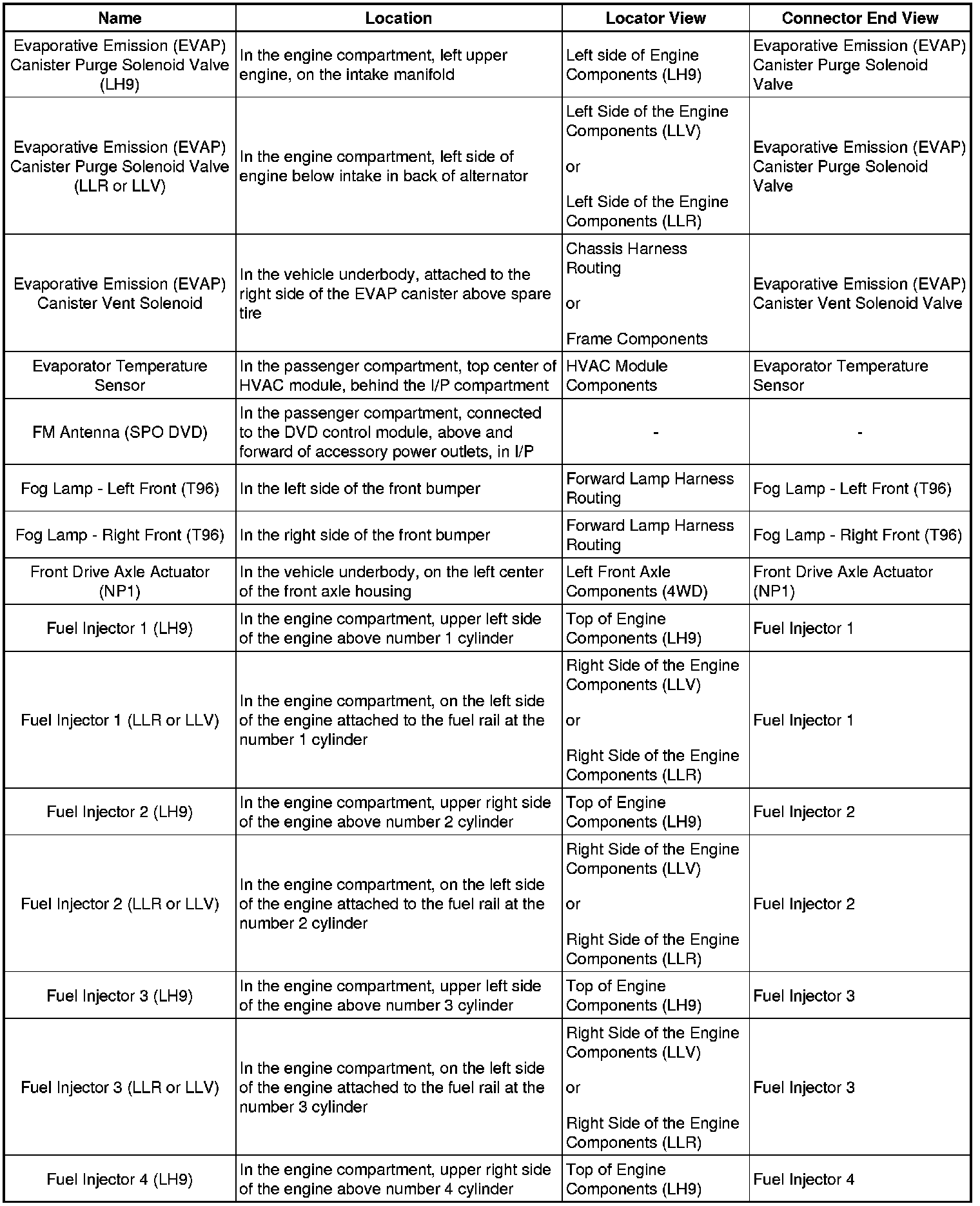 | Name | Location | Locator View | Connector End View |
|---|---|---|---|
| Evaporative Emission (EVAP) Canister Purge Solenoid Valve (LH9) | In the engine compartment, left upper engine, on the intake manifold | Left side of Engine Components (LH9) | Evaporative Emission (EVAP) Canister Purge Solenoid Valve |
| Evaporative Emission (EVAP) Canister Purge Solenoid Valve (LLR or LLV) | In the engine compartment, left side of engine below intake in back of alternator | Left Side of the Engine Components (LLV) or Left Side of the Engine Components (LLR) | Evaporative Emission (EVAP) Canister Purge Solenoid Valve |
| Evaporative Emission (EVAP) Canister Vent Solenoid | In the vehicle underbody, attached to the right side of the EVAP canister above spare tire | Chassis Harness Routing or Frame Components | Evaporative Emission (EVAP) Canister Vent Solenoid Valve |
| Evaporator Temperature Sensor | In the passenger compartment, top center of HVAC module, behind the I/P compartment | HVAC Module Components | Evaporator Temperature Sensor |
| FM Antenna (SPO DVD) | In the passenger compartment, connected to the DVD control module, above and forward of accessory power outlets, in I/P | - | - |
| Fog Lamp - Left Front (T96) | In the left side of the front bumper | Forward Lamp Harness Routing | Fog Lamp - Left Front (T96) |
| Fog Lamp - Right Front (T96) | In the right side of the front bumper | Forward Lamp Harness Routing | Fog Lamp - Right Front (T96) |
| Front Drive Axle Actuator (NP1) | In the vehicle underbody, on the left center of the front axle housing | Left Front Axle Components (4WD) | Front Drive Axle Actuator (NP1) |
| Fuel Injector 1 (LH9) | In the engine compartment, upper left side of the engine above number 1 cylinder | Top of Engine Components (LH9) | Fuel Injector 1 |
| Fuel Injector 1 (LLR or LLV) | In the engine compartment, on the left side of the engine attached to the fuel rail at the number 1 cylinder | Right Side of the Engine Components (LLV) or Right Side of the Engine Components (LLR) | Fuel Injector 1 |
| Fuel Injector 2 (LH9) | In the engine compartment, upper right side of the engine above number 2 cylinder | Top of Engine Components (LH9) | Fuel Injector 2 |
| Fuel Injector 2 (LLR or LLV) | In the engine compartment, on the left side of the engine attached to the fuel rail at the number 2 cylinder | Right Side of the Engine Components (LLV) or Right Side of the Engine Components (LLR) | Fuel Injector 2 |
| Fuel Injector 3 (LH9) | In the engine compartment, upper left side of the engine above number 3 cylinder | Top of Engine Components (LH9) | Fuel Injector 3 |
| Fuel Injector 3 (LLR or LLV) | In the engine compartment, on the left side of the engine attached to the fuel rail at the number 3 cylinder | Right Side of the Engine Components (LLV) or Right Side of the Engine Components (LLR) | Fuel Injector 3 |
| Fuel Injector 4 (LH9) | In the engine compartment, upper right side of the engine above number 4 cylinder | Top of Engine Components (LH9) | Fuel Injector 4 |